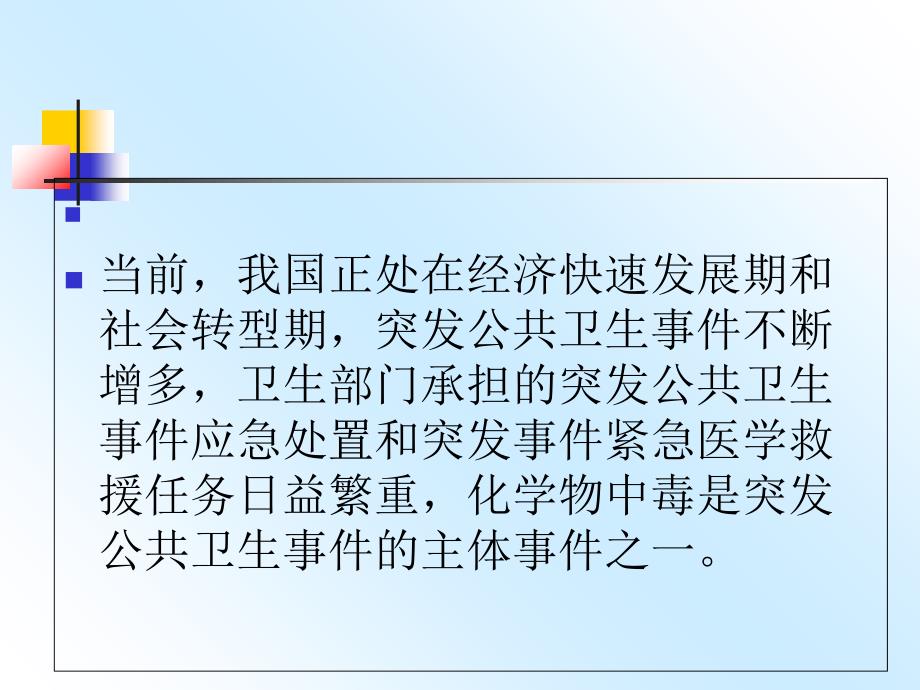 当前，我国正处在经济快速发展期和社会转型期，突发公共卫生事件不断增多，卫生部门承担的突发公共卫生事件应急处置和突发事件紧急医学救援任务日益繁重，化学物中毒是突发公共卫生事件的主体事件之一。